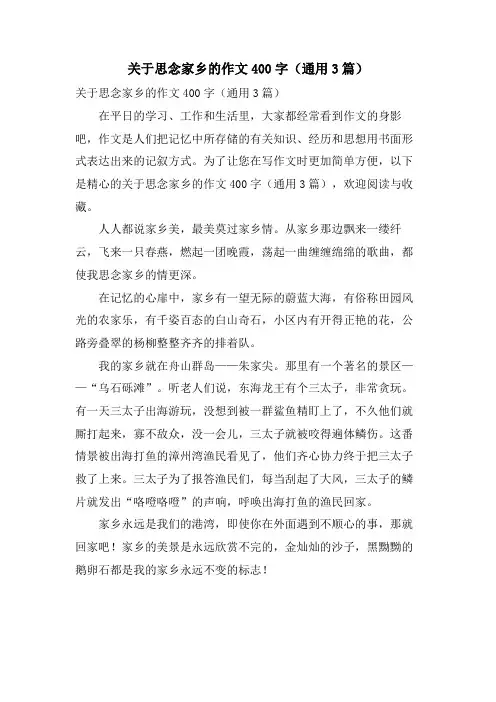 关于思念家乡的作文400字（通用3篇）

关于思念家乡的作文400字（通用3篇）

在平日的学习、工作和生活里，大家都经常看到作文的身影吧，作文是人们把记忆中所存储的有关知识、经历和思想用书面形式表达出来的记叙方式。为了让您在写作文时更加简单方便，以下是精心的关于思念家乡的作文400字（通用3篇），欢迎阅读与收藏。

人人都说家乡美，最美莫过家乡情。从家乡那边飘来一缕纤云，飞来一只春燕，燃起一团晚霞，荡起一曲缠缠绵绵的歌曲，都使我思念家乡的情更深。

在记忆的心扉中，家乡有一望无际的蔚蓝大海，有俗称田园风光的农家乐，有千姿百态的白山奇石，小区内有开得正艳的花，公路旁叠翠的杨柳整整齐齐的排着队。

我的家乡就在舟山群岛——朱家尖。那里有一个著名的景区——“乌石砾滩”。听老人们说，东海龙王有个三太子，非常贪玩。有一天三太子出海游玩，没想到被一群鲨鱼精盯上了，不久他们就厮打起来，寡不敌众，没一会儿，三太子就被咬得遍体鳞伤。这番情景被出海打鱼的漳州湾渔民看见了，他们齐心协力终于把三太子救了上来。三太子为了报答渔民们，每当刮起了大风，三太子的鳞片就发出“咯噔咯噔”的声响，呼唤出海打鱼的渔民回家。

家乡永远是我们的港湾，即使你在外面遇到不顺心的事，那就回家吧！家乡的美景是永远欣赏不完的，金灿灿的沙子，黑黝黝的鹅卵石都是我的家乡永远不变的标志！